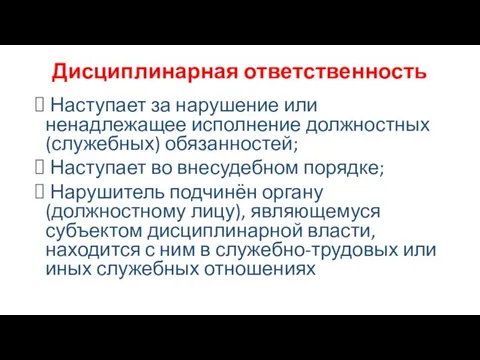 Дисциплинарная ответственность

 Наступает за нарушение или ненадлежащее исполнение должностных (служебных) обязанностей;

 Наступает во внесудебном порядке;

 Нарушитель подчинён органу (должностному лицу), являющемуся субъектом дисциплинарной власти, находится с ним в служебно-трудовых или иных служебных отношениях